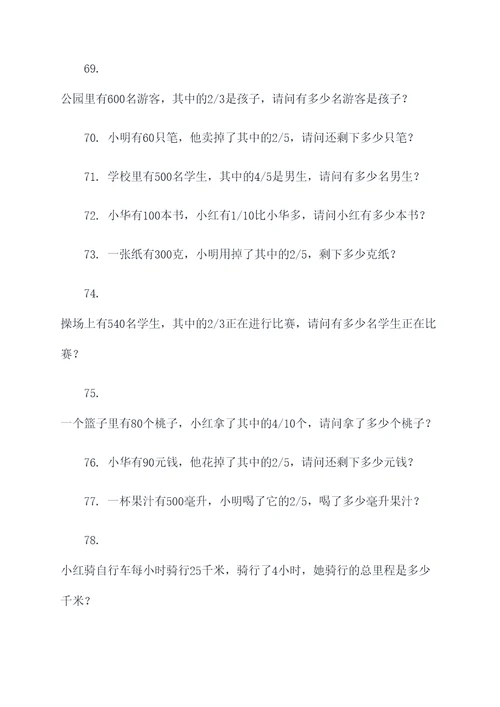 69.

公园里有600名游客，其中的2/3是孩子，请问有多少名游客是孩子？

70. 小明有60只笔，他卖掉了其中的2/5，请问还剩下多少只笔？

71. 学校里有500名学生，其中的4/5是男生，请问有多少名男生？

72. 小华有100本书，小红有1/10比小华多，请问小红有多少本书？

73. 一张纸有300克，小明用掉了其中的2/5，剩下多少克纸？

74.

操场上有540名学生，其中的2/3正在进行比赛，请问有多少名学生正在比赛？

75.

一个篮子里有80个桃子，小红拿了其中的4/10个，请问拿了多少个桃子？

76. 小华有90元钱，他花掉了其中的2/5，请问还剩下多少元钱？

77. 一杯果汁有500毫升，小明喝了它的2/5，喝了多少毫升果汁？

78.

小红骑自行车每小时骑行25千米，骑行了4小时，她骑行的总里程是多少千米？